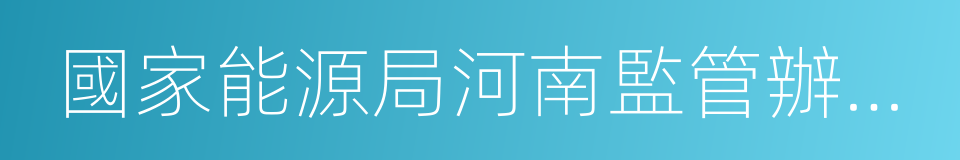 國家能源局河南監管辦...